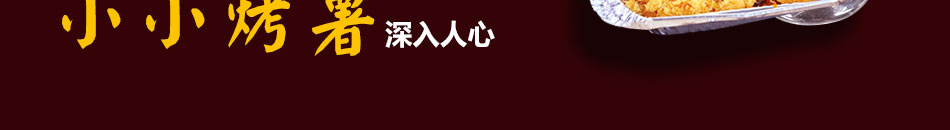 小小烤薯 深入人心